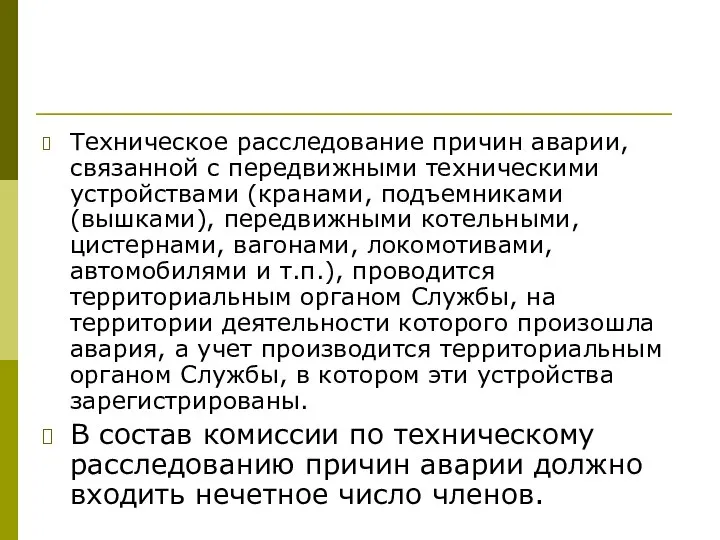 Техническое расследование причин аварии, связанной с передвижными техническими устройствами (кранами, подъемниками (вышками), передвижными котельными, цистернами, вагонами, локомотивами, автомобилями и т.п.), проводится территориальным органом Службы, на территории деятельности которого произошла авария, а учет производится территориальным органом Службы, в котором эти устройства зарегистрированы.

В состав комиссии по техническому расследованию причин аварии должно входить нечетное число членов.